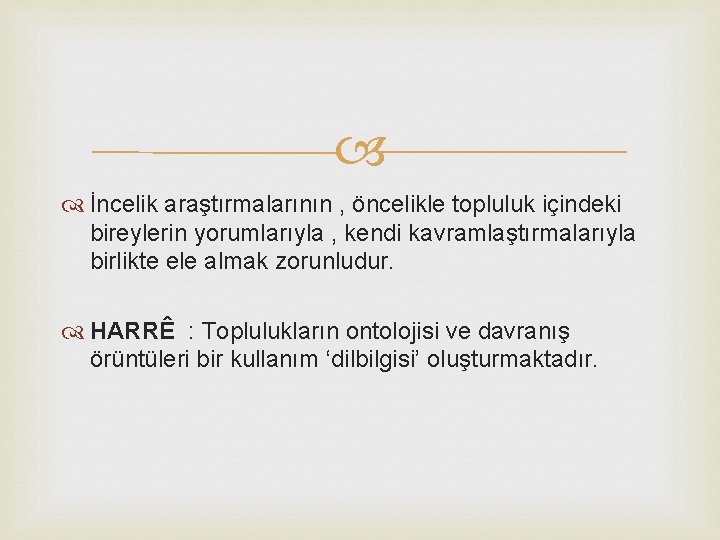 İncelik araştırmalarının , öncelikle topluluk içindeki bireylerin yorumlarıyla , kendi kavramlaştırmalarıyla birlikte ele almak zorunludur.

HARRÊ : Toplulukların ontolojisi ve davranış örüntüleri bir kullanım ‘dilbilgisi’ oluşturmaktadır.